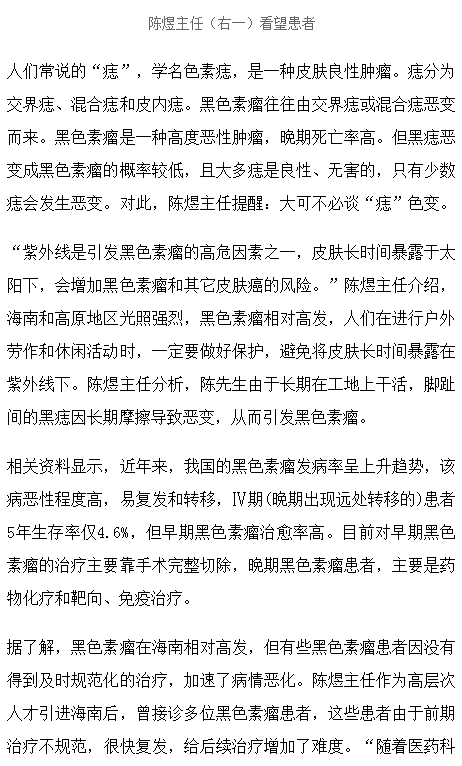 陈煜主任（右一）看望患者

人们常说的“痣”，学名色素痣，是一种皮肤良性肿瘤。痣分为交界痣、混合痣和皮内痣。黑色素瘤往往由交界痣或混合痣恶变而来。黑色素瘤是一种高度恶性肿瘤，晚期死亡率高。但黑痣恶变成黑色素瘤的概率较低，且大多痣是良性、无害的，只有少数痣会发生恶变。对此，陈煜主任提醒：大可不必谈“痣”色变。

“紫外线是引发黑色素瘤的高危因素之一，皮肤长时间暴露于太阳下，会增加黑色素瘤和其它皮肤癌的风险。”陈煜主任介绍，海南和高原地区光照强烈，黑色素瘤相对高发，人们在进行户外劳作和休闲活动时，一定要做好保护，避免将皮肤长时间暴露在紫外线下。陈煜主任分析，陈先生由于长期在工地上干活，脚趾间的黑痣因长期摩擦导致恶变，从而引发黑色素瘤。

相关资料显示，近年来，我国的黑色素瘤发病率呈上升趋势，该病恶性程度高，易复发和转移，Ⅳ期(晚期出现远处转移的)患者5年生存率仅4.6%，但早期黑色素瘤治愈率高。目前对早期黑色素瘤的治疗主要靠手术完整切除，晚期黑色素瘤患者，主要是药物化疗和靶向、免疫治疗。

据了解，黑色素瘤在海南相对高发，但有些黑色素瘤患者因没有得到及时规范化的治疗，加速了病情恶化。陈煜主任作为高层次人才引进海南后，曾接诊多位黑色素瘤患者，这些患者由于前期治疗不规范，很快复发，给后续治疗增加了难度。“随着医药科